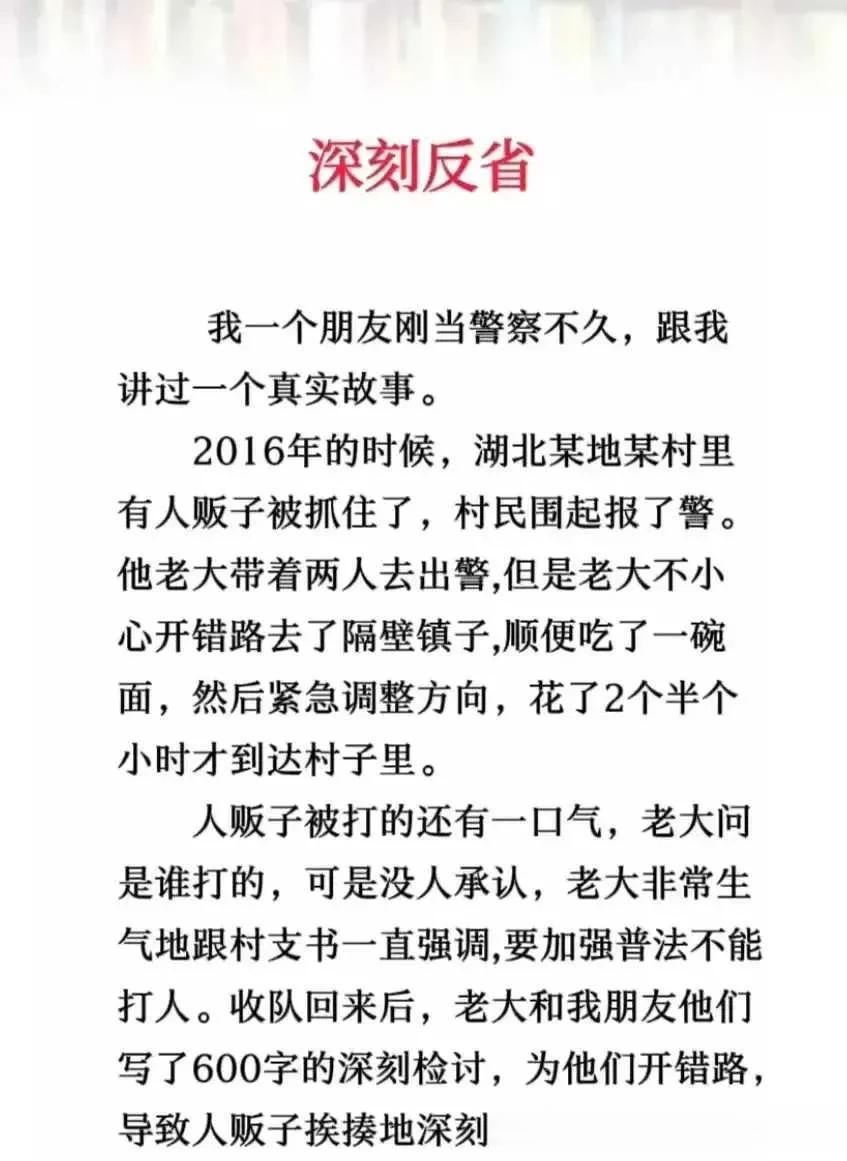 深刻反省

我一个朋友刚当警察不久，跟我讲过一个真实故事。

2016年的时候，湖北某地某村里有人贩子被抓住了，村民围起报了警。他老大带着两人去出警,但是老大不小心开错路去了隔壁镇子,顺便吃了一碗面，然后紧急调整方向，花了2个半个小时才到达村子里。

人贩子被打的还有一口气，老大问是谁打的，可是没人承认，老大非常生气地跟村支书一直强调,要加强普法不能打人。收队回来后，老大和我朋友他们写了600字的深刻检讨，为他们开错路，导致人贩子挨揍地深刻